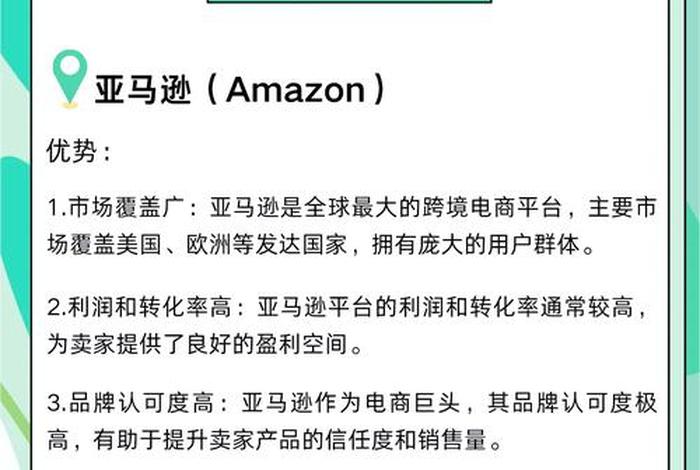 亚马逊（Amazon）

优势：

1.市场覆盖广：亚马逊是全球最大的跨境电商平台，主要市场覆盖美国、欧洲等发达国家，拥有庞大的用户群体。

2.利润和转化率高：亚马逊平台的利润和转化率通常较高，为卖家提供了良好的盈利空间。

3.品牌认可度高：亚马逊作为电商巨头，其品牌认可度极高，有助于提升卖家产品的信任度和销售量。